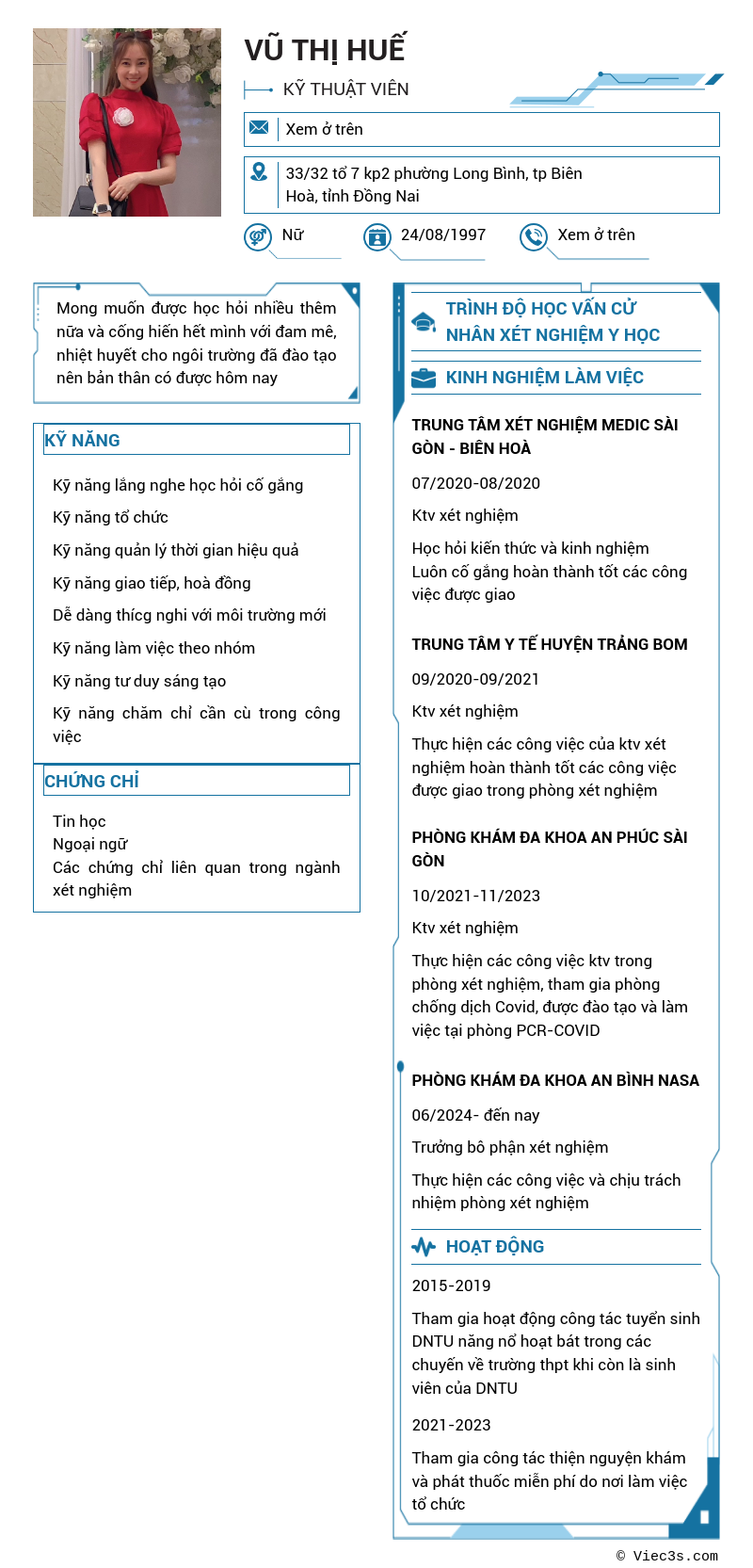 VŨ THỊ HUẾ

KỸ THUẬT VIÊN

Xem ở trên

33/32 tổ 7 kp2 phường Long Bình, tp Biên Hoà, tỉnh Đồng Nai

Nữ

24/08/1997

Xem ở trên

Mong muốn được học hỏi nhiều thêm nữa và cống hiến hết mình với đam mê, nhiệt huyết cho ngôi trường đã đào tạo nên bản thân có được hôm nay

KỸ NĂNG

Kỹ năng lắng nghe học hỏi cố gắng

Kỹ năng tổ chức

Kỹ năng quản lý thời gian hiệu quả

Kỹ năng giao tiếp, hoà đồng

Dễ dàng thícg nghi với môi trường mới

Kỹ năng làm việc theo nhóm

Kỹ năng tư duy sáng tạo

Kỹ năng chăm chỉ cần cù trong công việc

CHỨNG CHỈ

Tin học
Ngoại ngữ
Các chứng chỉ liên quan trong ngành xét nghiệm

TRÌNH ĐỘ HỌC VẤN CỬ NHÂN XÉT NGHIỆM Y HỌC

KINH NGHIỆM LÀM VIỆC

TRUNG TÂM XÉT NGHIỆM MEDIC SÀI GÒN - BIÊN HOÀ

07/2020-08/2020

Ktv xét nghiệm

Học hỏi kiến thức và kinh nghiệm
Luôn cố gắng hoàn thành tốt các công việc được giao

TRUNG TÂM Y TẾ HUYỆN TRẢNG BOM

09/2020-09/2021

Ktv xét nghiệm

Thực hiện các công việc của ktv xét nghiệm hoàn thành tốt các công việc được giao trong phòng xét nghiệm

PHÒNG KHÁM ĐA KHOA AN PHÚC SÀI GÒN

10/2021-11/2023

Ktv xét nghiệm

Thực hiện các công việc ktv trong phòng xét nghiệm, tham gia phòng chống dịch Covid, được đào tạo và làm việc tại phòng PCR-COVID

PHÒNG KHÁM ĐA KHOA AN BÌNH NASA

06/2024- đến nay

Trưởng bô phận xét nghiệm

Thực hiện các công việc và chịu trách nhiệm phòng xét nghiệm

HOẠT ĐỘNG

2015-2019

Tham gia hoạt động công tác tuyển sinh DNTU năng nổ hoạt bát trong các chuyến về trường thpt khi còn là sinh viên của DNTU

2021-2023

Tham gia công tác thiện nguyện khám và phát thuốc miễn phí do nơi làm việc tổ chức

© Viec3s.com